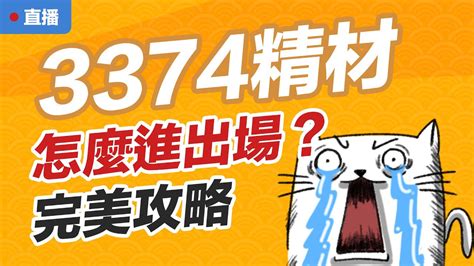 直播

3374精材

怎麼進出場？

完美攻略